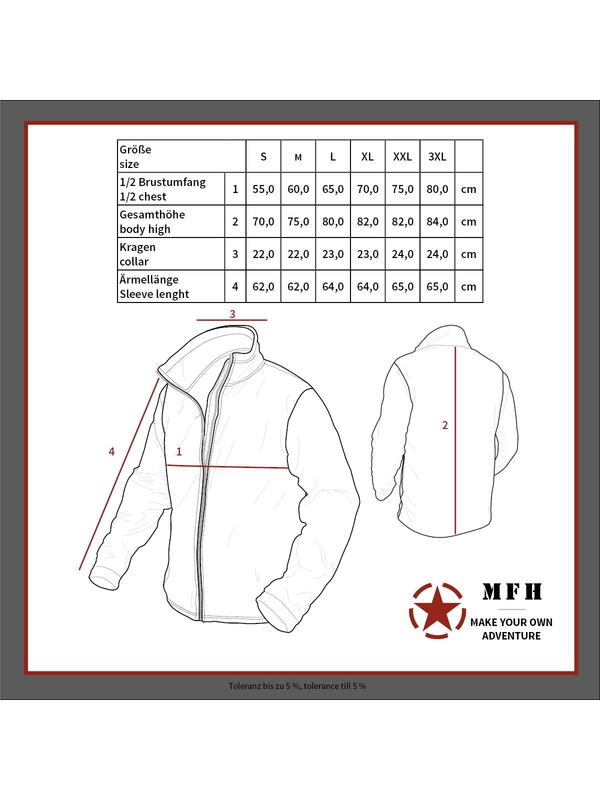 | Größe size | | S | M | L | XL | XXL | 3XL | |
|---|---|---|---|---|---|---|---|---|
| 1/2 Brustumfang 1/2 chest | 1 | 55,0 | 60,0 | 65,0 | 70,0 | 75,0 | 80,0 | cm |
| Gesamthöhe body high | 2 | 70,0 | 75,0 | 80,0 | 82,0 | 82,0 | 84,0 | cm |
| Kragen collar | 3 | 22,0 | 22,0 | 23,0 | 23,0 | 24,0 | 24,0 | cm |
| Ärmellänge Sleeve lenght | 4 | 62,0 | 62,0 | 64,0 | 64,0 | 65,0 | 65,0 | cm |

3

4

1

2

MFH

MAKE YOUR OWN ADVENTURE

Toleranz bis zu 5 %, tolerance till 5 %